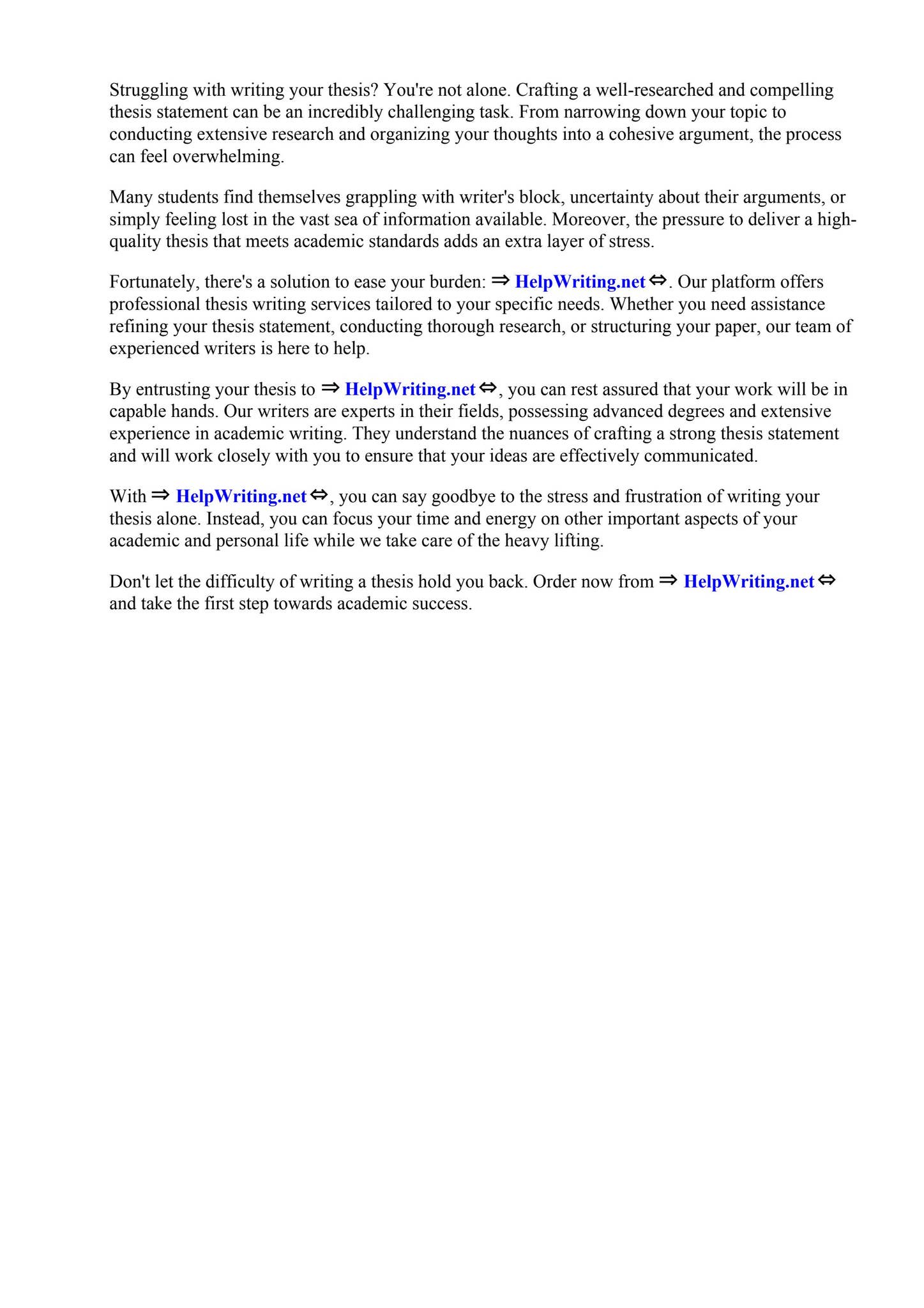 Struggling with writing your thesis? You're not alone. Crafting a well-researched and compelling thesis statement can be an incredibly challenging task. From narrowing down your topic to conducting extensive research and organizing your thoughts into a cohesive argument, the process can feel overwhelming.

Many students find themselves grappling with writer's block, uncertainty about their arguments, or simply feeling lost in the vast sea of information available. Moreover, the pressure to deliver a high-quality thesis that meets academic standards adds an extra layer of stress.

Fortunately, there's a solution to ease your burden: ⇒ HelpWriting.net ⇔. Our platform offers professional thesis writing services tailored to your specific needs. Whether you need assistance refining your thesis statement, conducting thorough research, or structuring your paper, our team of experienced writers is here to help.

By entrusting your thesis to ⇒ HelpWriting.net ⇔, you can rest assured that your work will be in capable hands. Our writers are experts in their fields, possessing advanced degrees and extensive experience in academic writing. They understand the nuances of crafting a strong thesis statement and will work closely with you to ensure that your ideas are effectively communicated.

With ⇒ HelpWriting.net ⇔, you can say goodbye to the stress and frustration of writing your thesis alone. Instead, you can focus your time and energy on other important aspects of your academic and personal life while we take care of the heavy lifting.

Don't let the difficulty of writing a thesis hold you back. Order now from ⇒ HelpWriting.net ⇔ and take the first step towards academic success.